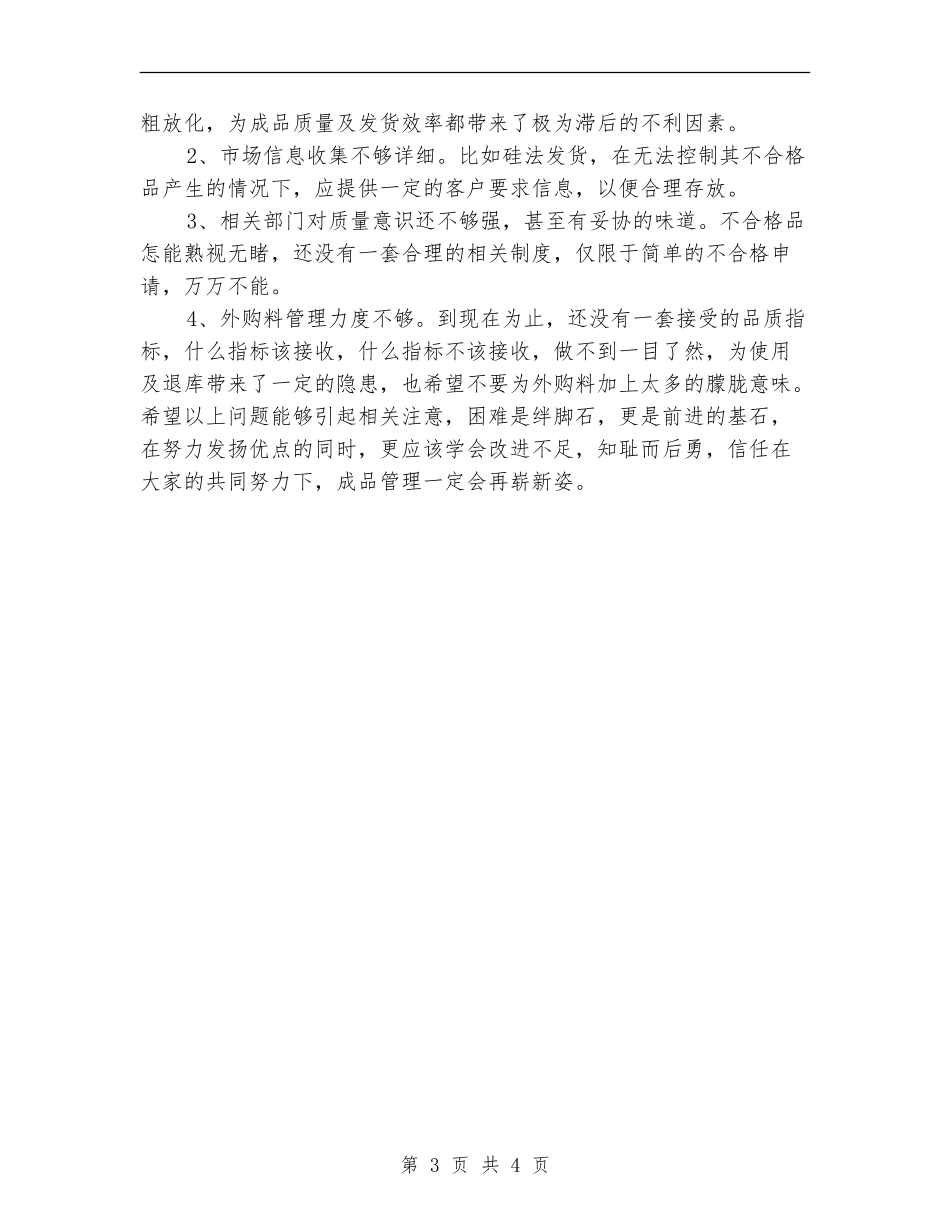 粗放化，为成品质量及发货效率都带来了极为滞后的不利因素。

2、市场信息收集不够详细。比如硅法发货，在无法控制其不合格品产生的情况下，应提供一定的客户要求信息，以便合理存放。

3、相关部门对质量意识还不够强，甚至有妥协的味道。不合格品怎能熟视无睹，还没有一套合理的相关制度，仅限于简单的不合格申请，万万不能。

4、外购料管理力度不够。到现在为止，还没有一套接受的品质指标，什么指标该接收，什么指标不该接收，做不到一目了然，为使用及退库带来了一定的隐患，也希望不要为外购料加上太多的朦胧意味。希望以上问题能够引起相关注意，困难是绊脚石，更是前进的基石，在努力发扬优点的同时，更应该学会改进不足，知耻而后勇，信任在大家的共同努力下，成品管理一定会再崭新姿。

第 3 页 共 4 页